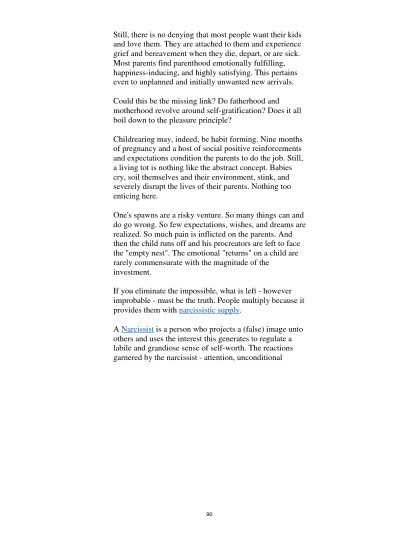 Still, there is no denying that most people want their kids and love them. They are attached to them and experience grief and bereavement when they die, depart, or are sick. Most parents find parenthood emotionally fulfilling, happiness-inducing, and highly satisfying. This pertains even to unplanned and initially unwanted new arrivals.

Could this be the missing link? Do fatherhood and motherhood revolve around self-gratification? Does it all boil down to the pleasure principle?

Childrearing may, indeed, be habit forming. Nine months of pregnancy and a host of social positive reinforcements and expectations condition the parents to do the job. Still, a living tot is nothing like the abstract concept. Babies cry, soil themselves and their environment, stink, and severely disrupt the lives of their parents. Nothing too enticing here.

One's spawns are a risky venture. So many things can and do go wrong. So few expectations, wishes, and dreams are realized. So much pain is inflicted on the parents. And then the child runs off and his procreators are left to face the "empty nest". The emotional "returns" on a child are rarely commensurate with the magnitude of the investment.

If you eliminate the impossible, what is left - however improbable - must be the truth. People multiply because it provides them with narcissistic supply.

A Narcissist is a person who projects a (false) image unto others and uses the interest this generates to regulate a labile and grandiose sense of self-worth. The reactions garnered by the narcissist - attention, unconditional

90